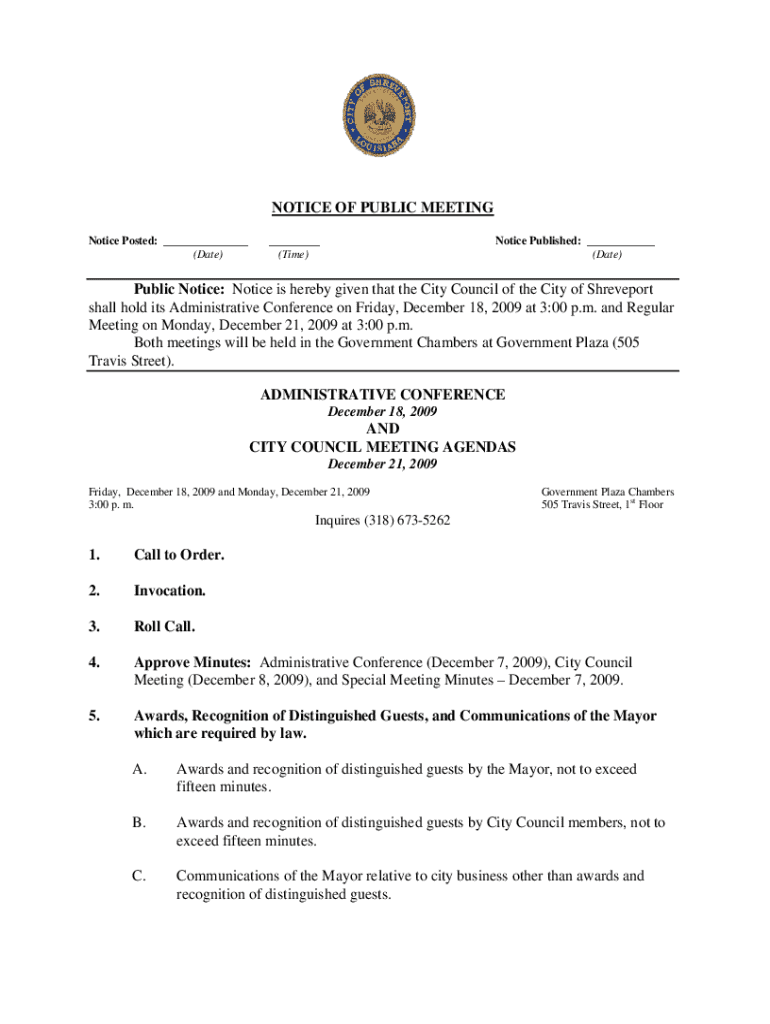 CITY OF SHREVEPORT
LOUISIANA

NOTICE OF PUBLIC MEETING

Notice Posted: ______________ ________ Notice Published: ___________
(Date) (Time) (Date)

Public Notice: Notice is hereby given that the City Council of the City of Shreveport shall hold its Administrative Conference on Friday, December 18, 2009 at 3:00 p.m. and Regular Meeting on Monday, December 21, 2009 at 3:00 p.m.

Both meetings will be held in the Government Chambers at Government Plaza (505 Travis Street).

ADMINISTRATIVE CONFERENCE
December 18, 2009
AND
CITY COUNCIL MEETING AGENDAS
December 21, 2009

Friday, December 18, 2009 and Monday, December 21, 2009
3:00 p. m.

Government Plaza Chambers
505 Travis Street, 1$^{st}$ Floor

Inquires (318) 673-5262

1. Call to Order.

2. Invocation.

3. Roll Call.

4. Approve Minutes: Administrative Conference (December 7, 2009), City Council Meeting (December 8, 2009), and Special Meeting Minutes – December 7, 2009.

5. Awards, Recognition of Distinguished Guests, and Communications of the Mayor which are required by law.

A. Awards and recognition of distinguished guests by the Mayor, not to exceed fifteen minutes.

B. Awards and recognition of distinguished guests by City Council members, not to exceed fifteen minutes.

C. Communications of the Mayor relative to city business other than awards and recognition of distinguished guests.